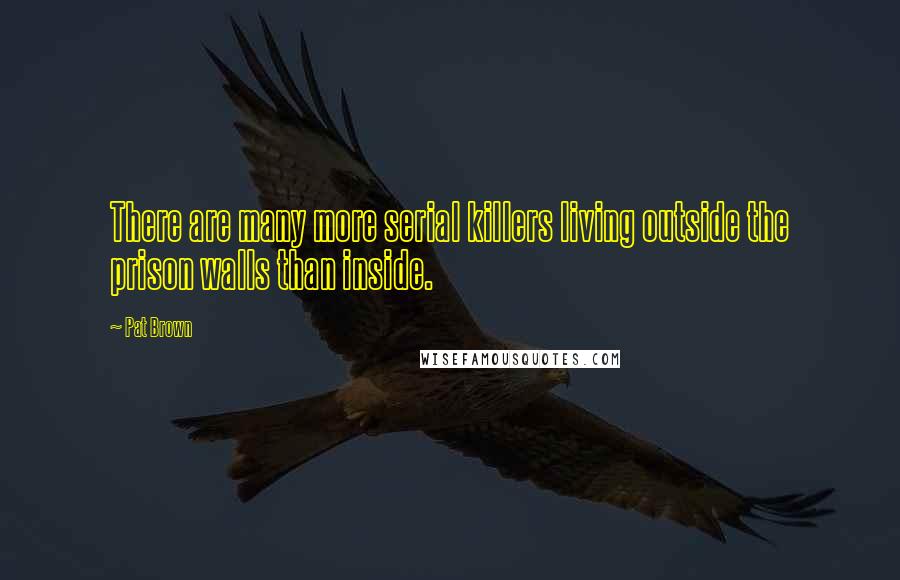 There are many more serial killers living outside the prison walls than inside.

~ Pat Brown

WISEFAMOUSQUOTES.COM